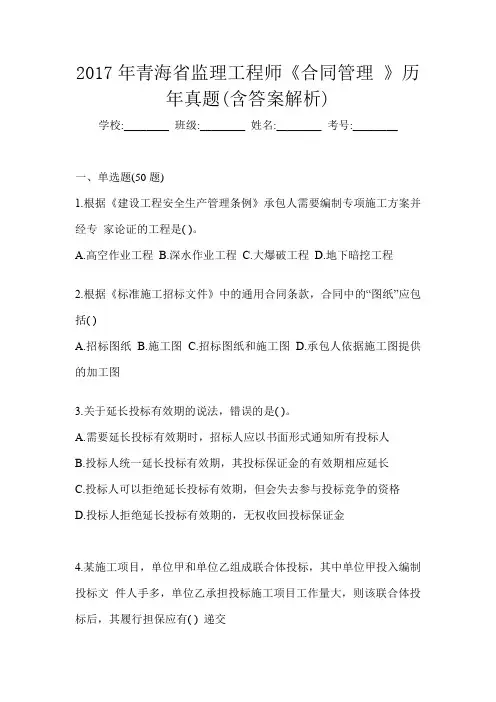 2017 年青海省监理工程师《合同管理 》历年真题(含答案解析)

学校:________ 班级:________ 姓名:________ 考号:________

一、单选题(50 题)

1.根据《建设工程安全生产管理条例》承包人需要编制专项施工方案并经专 家论证的工程是( )。

A.高空作业工程 B.深水作业工程 C.大爆破工程 D.地下暗挖工程

2.根据《标准施工招标文件》中的通用合同条款，合同中的“图纸”应包括( )

A.招标图纸 B.施工图 C.招标图纸和施工图 D.承包人依据施工图提供的加工图

3.关于延长投标有效期的说法，错误的是( )。

A.需要延长投标有效期时，招标人应以书面形式通知所有投标人

B.投标人统一延长投标有效期，其投标保证金的有效期相应延长

C.投标人可以拒绝延长投标有效期，但会失去参与投标竞争的资格

D.投标人拒绝延长投标有效期的，无权收回投标保证金

4.某施工项目，单位甲和单位乙组成联合体投标，其中单位甲投入编制投标文 件人手多，单位乙承担投标施工项目工作量大，则该联合体投标后，其履行担保应有( ) 递交